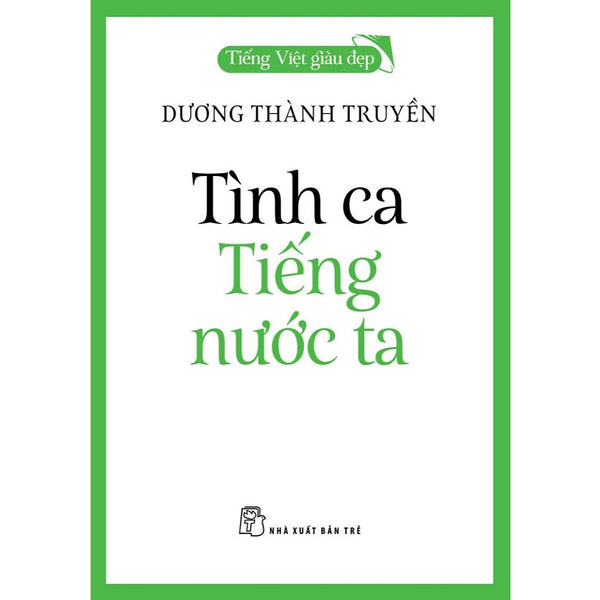 Tiếng Việt giàu đẹp

DƯƠNG THÀNH TRUYỀN

Tình ca
Tiếng
nước ta

NHÀ XUẤT BẢN TRẺ